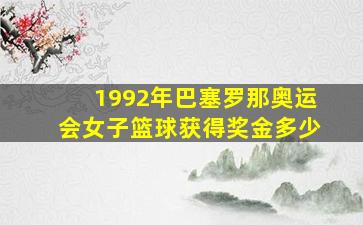 1992年巴塞罗那奥运会女子篮球获得奖金多少